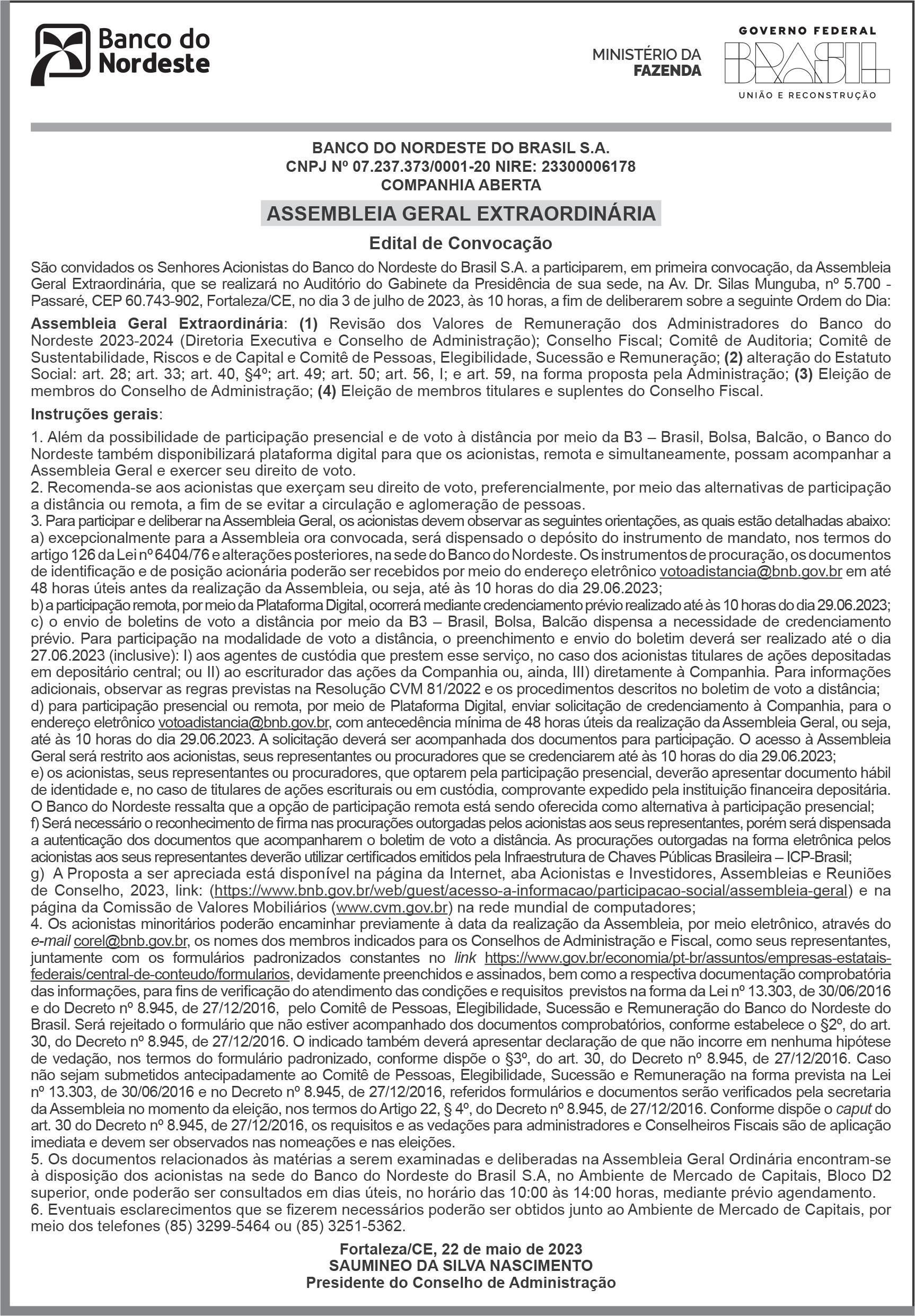 Banco do Nordeste

MINISTÉRIO DA FAZENDA

GOVERNO FEDERAL
BRASIL
UNIÃO E RECONSTRUÇÃO

BANCO DO NORDESTE DO BRASIL S.A.
CNPJ Nº 07.237.373/0001-20 NIRE: 23300006178
COMPANHIA ABERTA

ASSEMBLEIA GERAL EXTRAORDINÁRIA

Edital de Convocação

São convidados os Senhores Acionistas do Banco do Nordeste do Brasil S.A. a participarem, em primeira convocação, da Assembleia Geral Extraordinária, que se realizará no Auditório do Gabinete da Presidência de sua sede, na Av. Dr. Silas Munguba, nº 5.700 - Passaré, CEP 60.743-902, Fortaleza/CE, no dia 3 de julho de 2023, às 10 horas, a fim de deliberarem sobre a seguinte Ordem do Dia:

Assembleia Geral Extraordinária: (1) Revisão dos Valores de Remuneração dos Administradores do Banco do Nordeste 2023-2024 (Diretoria Executiva e Conselho de Administração); Conselho Fiscal; Comitê de Auditoria; Comitê de Sustentabilidade, Riscos e de Capital e Comitê de Pessoas, Elegibilidade, Sucessão e Remuneração; (2) alteração do Estatuto Social: art. 28; art. 33; art. 40, §4º; art. 49; art. 50; art. 56, I; e art. 59, na forma proposta pela Administração; (3) Eleição de membros do Conselho de Administração; (4) Eleição de membros titulares e suplentes do Conselho Fiscal.

Instruções gerais:

1. Além da possibilidade de participação presencial e de voto à distância por meio da B3 – Brasil, Bolsa, Balcão, o Banco do Nordeste também disponibilizará plataforma digital para que os acionistas, remota e simultaneamente, possam acompanhar a Assembleia Geral e exercer seu direito de voto.
2. Recomenda-se aos acionistas que exerçam seu direito de voto, preferencialmente, por meio das alternativas de participação a distância ou remota, a fim de se evitar a circulação e aglomeração de pessoas.
3. Para participar e deliberar na Assembleia Geral, os acionistas devem observar as seguintes orientações, as quais estão detalhadas abaixo:
a) excepcionalmente para a Assembleia ora convocada, será dispensado o depósito do instrumento de mandato, nos termos do artigo 126 da Lei nº 6404/76 e alterações posteriores, na sede do Banco do Nordeste. Os instrumentos de procuração, os documentos de identificação e de posição acionária poderão ser recebidos por meio do endereço eletrônico votoadistancia@bnb.gov.br em até 48 horas úteis antes da realização da Assembleia, ou seja, até às 10 horas do dia 29.06.2023;
b) a participação remota, por meio da Plataforma Digital, ocorrerá mediante credenciamento prévio realizado até às 10 horas do dia 29.06.2023;
c) o envio de boletins de voto a distância por meio da B3 – Brasil, Bolsa, Balcão dispensa a necessidade de credenciamento prévio. Para participação na modalidade de voto a distância, o preenchimento e envio do boletim deverá ser realizado até o dia 27.06.2023 (inclusive): I) aos agentes de custódia que prestem esse serviço, no caso dos acionistas titulares de ações depositadas em depositário central; ou II) ao escriturador das ações da Companhia ou, ainda, III) diretamente à Companhia. Para informações adicionais, observar as regras previstas na Resolução CVM 81/2022 e os procedimentos descritos no boletim de voto a distância;
d) para participação presencial ou remota, por meio de Plataforma Digital, enviar solicitação de credenciamento à Companhia, para o endereço eletrônico votoadistancia@bnb.gov.br, com antecedência mínima de 48 horas úteis da realização da Assembleia Geral, ou seja, até às 10 horas do dia 29.06.2023. A solicitação deverá ser acompanhada dos documentos para participação. O acesso à Assembleia Geral será restrito aos acionistas, seus representantes ou procuradores que se credenciarem até às 10 horas do dia 29.06.2023;
e) os acionistas, seus representantes ou procuradores, que optarem pela participação presencial, deverão apresentar documento hábil de identidade e, no caso de titulares de ações escriturais ou em custódia, comprovante expedido pela instituição financeira depositária. O Banco do Nordeste ressalta que a opção de participação remota está sendo oferecida como alternativa à participação presencial;
f) Será necessário o reconhecimento de firma nas procurações outorgadas pelos acionistas aos seus representantes, porém será dispensada a autenticação dos documentos que acompanharem o boletim de voto a distância. As procurações outorgadas na forma eletrônica pelos acionistas aos seus representantes deverão utilizar certificados emitidos pela Infraestrutura de Chaves Públicas Brasileira – ICP-Brasil;
g) A Proposta a ser apreciada está disponível na página da Internet, aba Acionistas e Investidores, Assembleias e Reuniões de Conselho, 2023, link: (https://www.bnb.gov.br/web/guest/acesso-a-informacao/participacao-social/assembleia-geral) e na página da Comissão de Valores Mobiliários (www.cvm.gov.br) na rede mundial de computadores;
4. Os acionistas minoritários poderão encaminhar previamente à data da realização da Assembleia, por meio eletrônico, através do e-mail corel@bnb.gov.br, os nomes dos membros indicados para os Conselhos de Administração e Fiscal, como seus representantes, juntamente com os formulários padronizados constantes no link https://www.gov.br/economia/pt-br/assuntos/empresas-estatais-federais/central-de-conteudo/formularios, devidamente preenchidos e assinados, bem como a respectiva documentação comprobatória das informações, para fins de verificação do atendimento das condições e requisitos previstos na forma da Lei nº 13.303, de 30/06/2016 e do Decreto nº 8.945, de 27/12/2016, pelo Comitê de Pessoas, Elegibilidade, Sucessão e Remuneração do Banco do Nordeste do Brasil. Será rejeitado o formulário que não estiver acompanhado dos documentos comprobatórios, conforme estabelece o §2º, do art. 30, do Decreto nº 8.945, de 27/12/2016. O indicado também deverá apresentar declaração de que não incorre em nenhuma hipótese de vedação, nos termos do formulário padronizado, conforme dispõe o §3º, do art. 30, do Decreto nº 8.945, de 27/12/2016. Caso não sejam submetidos antecipadamente ao Comitê de Pessoas, Elegibilidade, Sucessão e Remuneração na forma prevista na Lei nº 13.303, de 30/06/2016 e no Decreto nº 8.945, de 27/12/2016, referidos formulários e documentos serão verificados pela secretaria da Assembleia no momento da eleição, nos termos do Artigo 22, § 4º, do Decreto nº 8.945, de 27/12/2016. Conforme dispõe o caput do art. 30 do Decreto nº 8.945, de 27/12/2016, os requisitos e as vedações para administradores e Conselheiros Fiscais são de aplicação imediata e devem ser observados nas nomeações e nas eleições.
5. Os documentos relacionados às matérias a serem examinadas e deliberadas na Assembleia Geral Ordinária encontram-se à disposição dos acionistas na sede do Banco do Nordeste do Brasil S.A, no Ambiente de Mercado de Capitais, Bloco D2 superior, onde poderão ser consultados em dias úteis, no horário das 10:00 às 14:00 horas, mediante prévio agendamento.
6. Eventuais esclarecimentos que se fizerem necessários poderão ser obtidos junto ao Ambiente de Mercado de Capitais, por meio dos telefones (85) 3299-5464 ou (85) 3251-5362.

Fortaleza/CE, 22 de maio de 2023
SAUMINEO DA SILVA NASCIMENTO
Presidente do Conselho de Administração